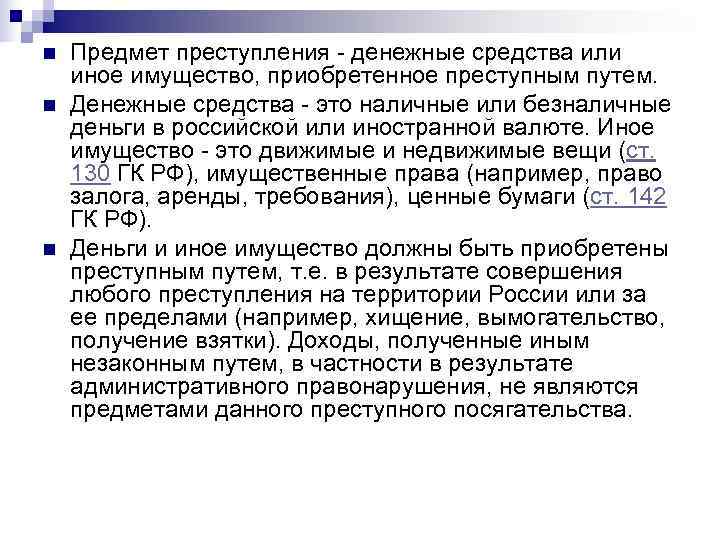 Предмет преступления - денежные средства или иное имущество, приобретенное преступным путем.

Денежные средства - это наличные или безналичные деньги в российской или иностранной валюте. Иное имущество - это движимые и недвижимые вещи (ст. 130 ГК РФ), имущественные права (например, право залога, аренды, требования), ценные бумаги (ст. 142 ГК РФ).

Деньги и иное имущество должны быть приобретены преступным путем, т.е. в результате совершения любого преступления на территории России или за ее пределами (например, хищение, вымогательство, получение взятки). Доходы, полученные иным незаконным путем, в частности в результате административного правонарушения, не являются предметами данного преступного посягательства.